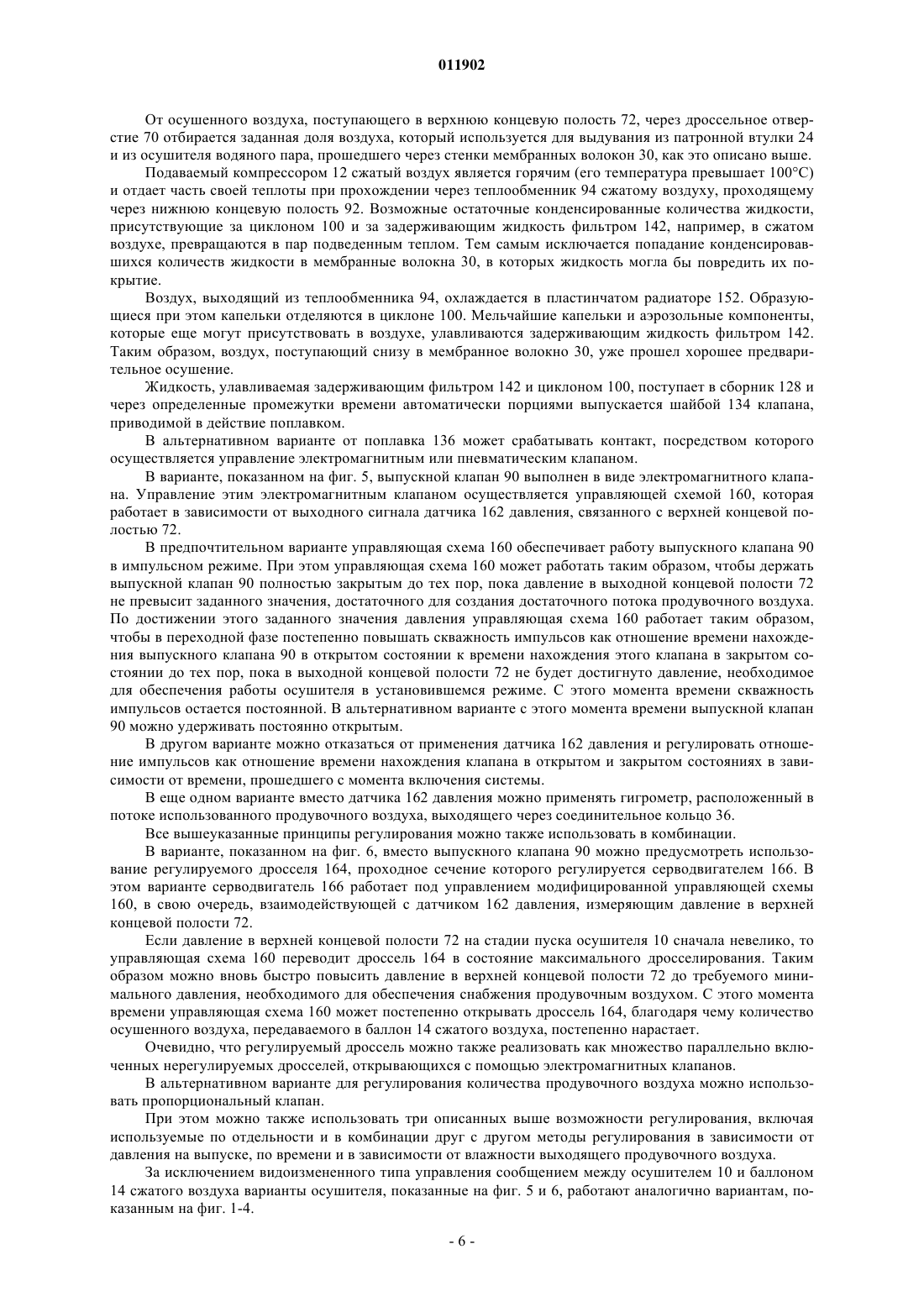 011902

От осушенного воздуха, поступающего в верхнюю концевую полость 72, через дроссельное отверстие 70 отбирается заданная доля воздуха, который используется для выдувания из патронной втулки 24 и из осушителя водяного пара, прошедшего через стенки мембранных волокон 30, как это описано выше.

Подаваемый компрессором 12 сжатый воздух является горячим (его температура превышает 100°C) и отдает часть своей теплоты при прохождении через теплообменник 94 сжатому воздуху, проходящему через нижнюю концевую полость 92. Возможные остаточные конденсированные количества жидкости, присутствующие за циклоном 100 и за задерживающим жидкость фильтром 142, например, в сжатом воздухе, превращаются в пар подведенным теплом. Тем самым исключается попадание конденсировавшихся количеств жидкости в мембранные волокна 30, в которых жидкость могла бы повредить их покрытие.

Воздух, выходящий из теплообменника 94, охлаждается в пластинчатом радиаторе 152. Образующиеся при этом капельки отделяются в циклоне 100. Мельчайшие капельки и аэрозольные компоненты, которые еще могут присутствовать в воздухе, улавливаются задерживающим жидкость фильтром 142. Таким образом, воздух, поступающий снизу в мембранное волокно 30, уже прошел хорошее предварительное осушение.

Жидкость, улавливаемая задерживающим фильтром 142 и циклоном 100, поступает в сборник 128 и через определенные промежутки времени автоматически порциями выпускается шайбой 134 клапана, приводимой в действие поплавком.

В альтернативном варианте от поплавка 136 может срабатывать контакт, посредством которого осуществляется управление электромагнитным или пневматическим клапаном.

В варианте, показанном на фиг. 5, выпускной клапан 90 выполнен в виде электромагнитного клапана. Управление этим электромагнитным клапаном осуществляется управляющей схемой 160, которая работает в зависимости от выходного сигнала датчика 162 давления, связанного с верхней концевой полостью 72.

В предпочтительном варианте управляющая схема 160 обеспечивает работу выпускного клапана 90 в импульсном режиме. При этом управляющая схема 160 может работать таким образом, чтобы держать выпускной клапан 90 полностью закрытым до тех пор, пока давление в выходной концевой полости 72 не превысит заданного значения, достаточного для создания достаточного потока продувочного воздуха. По достижении этого заданного значения давления управляющая схема 160 работает таким образом, чтобы в переходной фазе постепенно повышать скважность импульсов как отношение времени нахождения выпускного клапана 90 в открытом состоянии к времени нахождения этого клапана в закрытом состоянии до тех пор, пока в выходной концевой полости 72 не будет достигнуто давление, необходимое для обеспечения работы осушителя в установившемся режиме. С этого момента времени скважность импульсов остается постоянной. В альтернативном варианте с этого момента времени выпускной клапан 90 можно удерживать постоянно открытым.

В другом варианте можно отказаться от применения датчика 162 давления и регулировать отношение импульсов как отношение времени нахождения клапана в открытом и закрытом состояниях в зависимости от времени, прошедшего с момента включения системы.

В еще одном варианте вместо датчика 162 давления можно применять гигрометр, расположенный в потоке использованного продувочного воздуха, выходящего через соединительное кольцо 36.

Все вышеуказанные принципы регулирования можно также использовать в комбинации.

В варианте, показанном на фиг. 6, вместо выпускного клапана 90 можно предусмотреть использование регулируемого дросселя 164, проходное сечение которого регулируется серводвигателем 166. В этом варианте серводвигатель 166 работает под управлением модифицированной управляющей схемы 160, в свою очередь, взаимодействующей с датчиком 162 давления, измеряющим давление в верхней концевой полости 72.

Если давление в верхней концевой полости 72 на стадии пуска осушителя 10 сначала невелико, то управляющая схема 160 переводит дроссель 164 в состояние максимального дросселирования. Таким образом можно вновь быстро повысить давление в верхней концевой полости 72 до требуемого минимального давления, необходимого для обеспечения снабжения продувочным воздухом. С этого момента времени управляющая схема 160 может постепенно открывать дроссель 164, благодаря чему количество осушенного воздуха, передаваемого в баллон 14 сжатого воздуха, постепенно нарастает.

Очевидно, что регулируемый дроссель можно также реализовать как множество параллельно включенных нерегулируемых дросселей, открывающихся с помощью электромагнитных клапанов.

В альтернативном варианте для регулирования количества продувочного воздуха можно использовать пропорциональный клапан.

При этом можно также использовать три описанных выше возможности регулирования, включая используемые по отдельности и в комбинации друг с другом методы регулирования в зависимости от давления на выпуске, по времени и в зависимости от влажности выходящего продувочного воздуха.

За исключением видоизмененного типа управления сообщением между осушителем 10 и баллоном 14 сжатого воздуха варианты осушителя, показанные на фиг. 5 и 6, работают аналогично вариантам, показанным на фиг. 1-4.

- 6 -